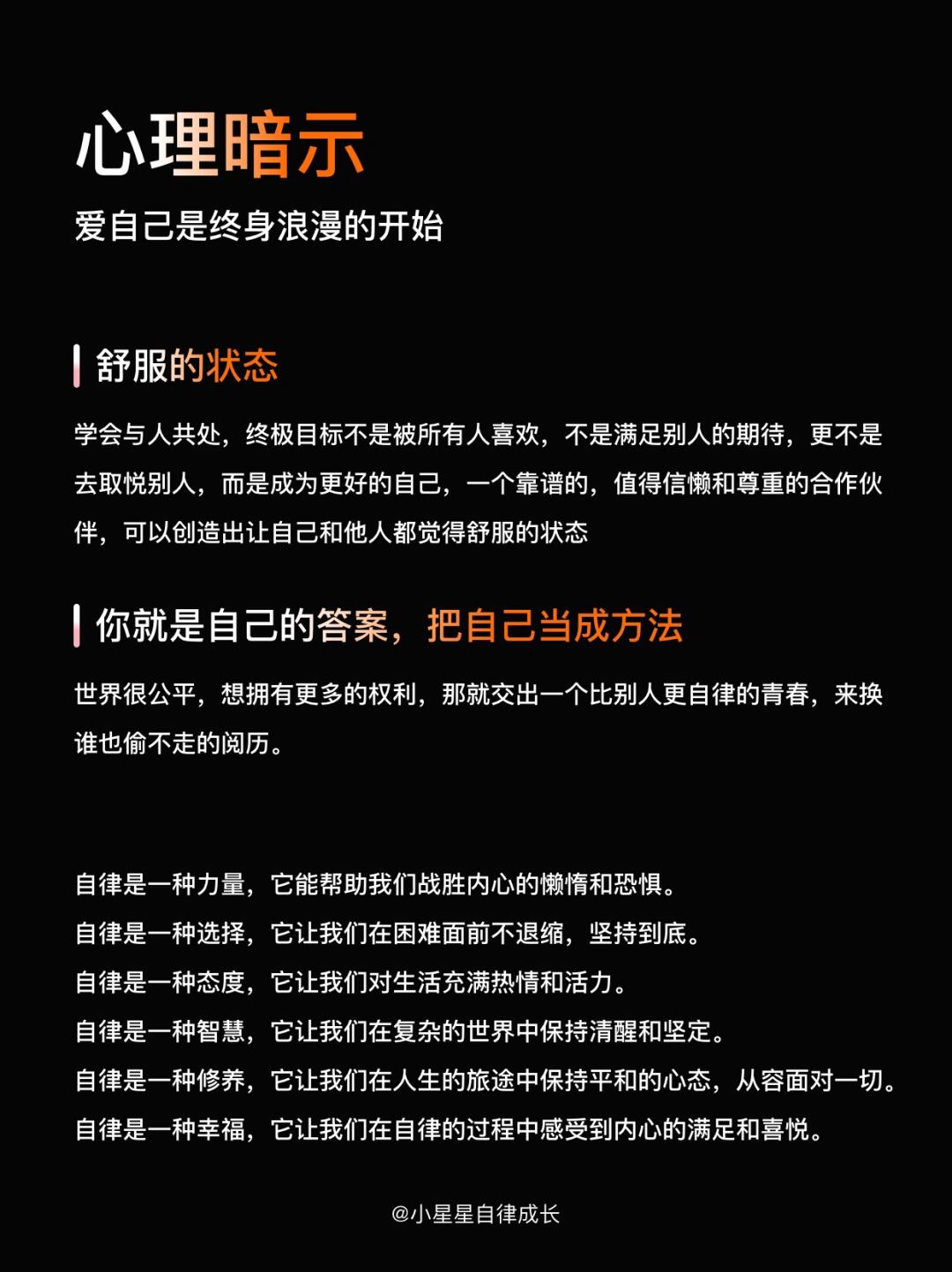 心理暗示
爱自己是终身浪漫的开始

舒服的状态
学会与人共处，终极目标不是被所有人喜欢，不是满足别人的期待，更不是去取悦别人，而是成为更好的自己，一个靠谱的，值得信懒和尊重的合作伙伴，可以创造出让自己和他人都觉得舒服的状态

你就是自己的答案，把自己当成方法
世界很公平，想拥有更多的权利，那就交出一个比别人更自律的青春，来换谁也偷不走的阅历。

自律是一种力量，它能帮助我们战胜内心的懒惰和恐惧。
自律是一种选择，它让我们在困难面前不退缩，坚持到底。
自律是一种态度，它让我们对生活充满热情和活力。
自律是一种智慧，它让我们在复杂的世界中保持清醒和坚定。
自律是一种修养，它让我们在人生的旅途中保持平和的心态，从容面对一切。
自律是一种幸福，它让我们在自律的过程中感受到内心的满足和喜悦。

@小星星自律成长